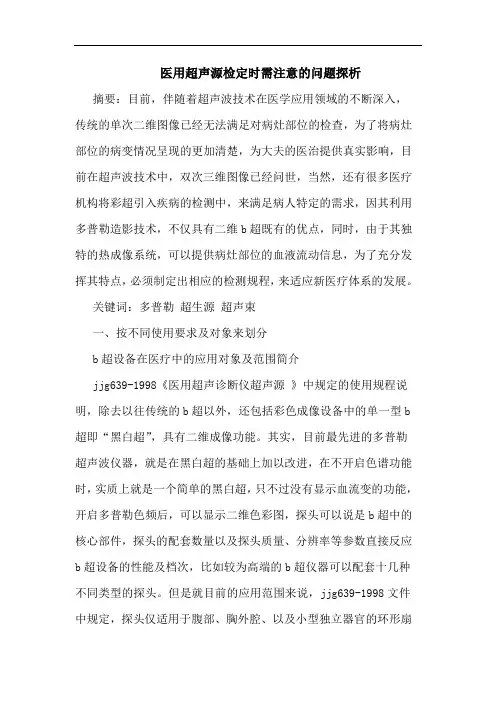 医用超声源检定时需注意的问题探析

摘要：目前，伴随着超声波技术在医学应用领域的不断深入，传统的单次二维图像已经无法满足对病灶部位的检查，为了将病灶部位的病变情况呈现的更加清楚，为大夫的医治提供真实影响，目前在超声波技术中，双次三维图像已经问世，当然，还有很多医疗机构将彩超引入疾病的检测中，来满足病人特定的需求，因其利用多普勒造影技术，不仅具有二维b超既有的优点，同时，由于其独特的热成像系统，可以提供病灶部位的血液流动信息，为了充分发挥其特点，必须制定出相应的检测规程，来适应新医疗体系的发展。

关键词：多普勒 超生源 超声束

一、按不同使用要求及对象来划分

b超设备在医疗中的应用对象及范围简介

jjg639-1998《医用超声诊断仪超声源 》中规定的使用规程说明，除去以往传统的b超以外，还包括彩色成像设备中的单一型b超即“黑白超”，具有二维成像功能。其实，目前最先进的多普勒超声波仪器，就是在黑白超的基础上加以改进，在不开启色谱功能时，实质上就是一个简单的黑白超，只不过没有显示血流变的功能，开启多普勒色频后，可以显示二维色彩图，探头可以说是b超中的核心部件，探头的配套数量以及探头质量、分辨率等参数直接反应b超设备的性能及档次，比如较为高端的b超仪器可以配套十几种不同类型的探头。但是就目前的应用范围来说，jjg639-1998文件中规定，探头仅适用于腹部、胸外腔、以及小型独立器官的环形扇